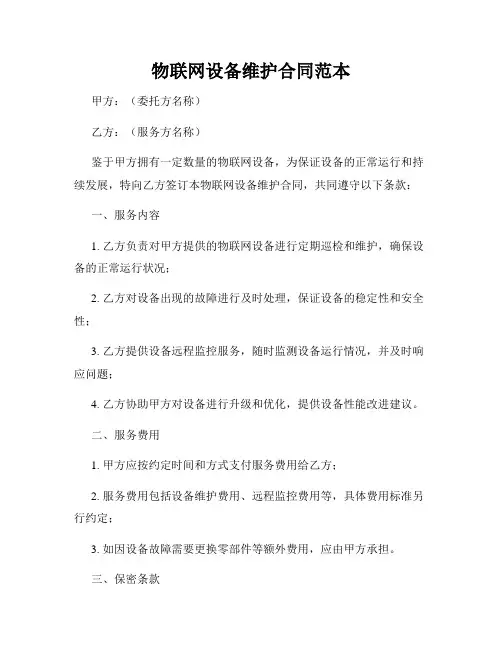 物联网设备维护合同范本

甲方：（委托方名称）

乙方：（服务方名称）

鉴于甲方拥有一定数量的物联网设备，为保证设备的正常运行和持续发展，特向乙方签订本物联网设备维护合同，共同遵守以下条款：

一、服务内容

1. 乙方负责对甲方提供的物联网设备进行定期巡检和维护，确保设备的正常运行状况；

2. 乙方对设备出现的故障进行及时处理，保证设备的稳定性和安全性；

3. 乙方提供设备远程监控服务，随时监测设备运行情况，并及时响应问题；

4. 乙方协助甲方对设备进行升级和优化，提供设备性能改进建议。

二、服务费用

1. 甲方应按约定时间和方式支付服务费用给乙方；

2. 服务费用包括设备维护费用、远程监控费用等，具体费用标准另行约定；

3. 如因设备故障需要更换零部件等额外费用，应由甲方承担。

三、保密条款